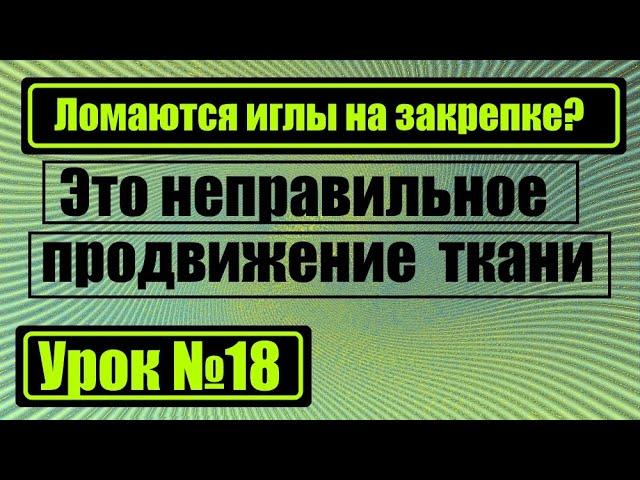 Ломаются иглы на закрепке?

Это неправильное продвижение ткани

Урок №18